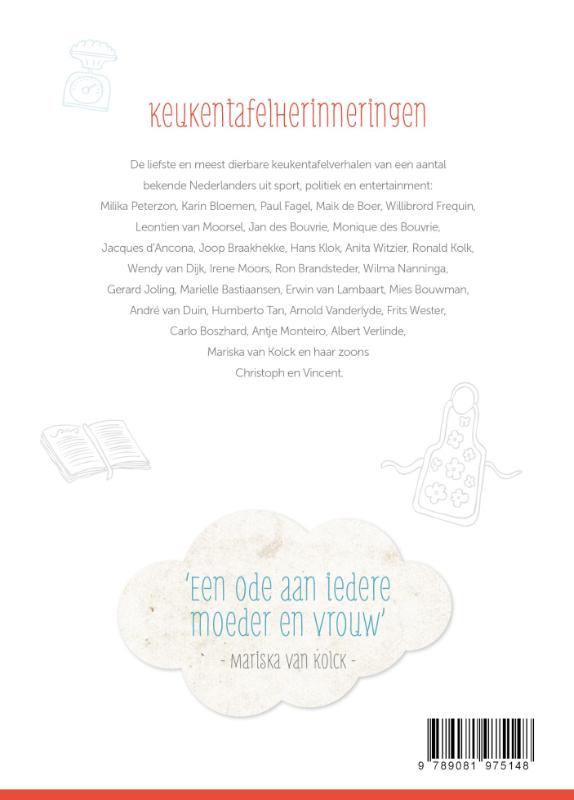 Keukentafelherinneringen

De liefste en meest dierbare keukentafelverhalen van een aantal bekende Nederlanders uit sport, politiek en entertainment: Milika Peterzon, Karin Bloemen, Paul Fagel, Maik de Boer, Willibrord Frequin, Leontien van Moorsel, Jan des Bouvrie, Monique des Bouvrie, Jacques d'Ancona, Joop Braakhekke, Hans Klok, Anita Witzier, Ronald Kolk, Wendy van Dijk, Irene Moors, Ron Brandsteder, Wilma Nanninga, Gerard Joling, Marielle Bastiaansen, Erwin van Lambaart, Mies Bouwman, André van Duin, Humberto Tan, Arnold Vanderlyde, Frits Wester, Carlo Boszhard, Antje Monteiro, Albert Verlinde, Mariska van Kolck en haar zoons Christoph en Vincent.

'Een ode aan iedere moeder en vrouw'
- Mariska van Kolck -

9 789081 975148